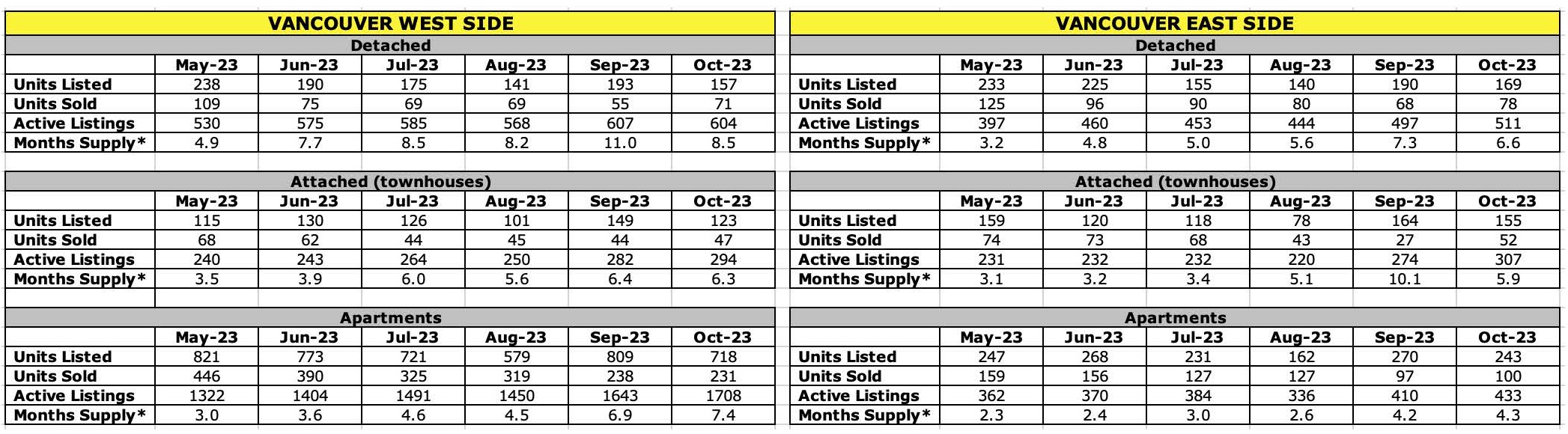 VANCOUVER WEST SIDE

Detached

| | May-23 | Jun-23 | Jul-23 | Aug-23 | Sep-23 | Oct-23 |
|---|---|---|---|---|---|---|
| Units Listed | 238 | 190 | 175 | 141 | 193 | 157 |
| Units Sold | 109 | 75 | 69 | 69 | 55 | 71 |
| Active Listings | 530 | 575 | 585 | 568 | 607 | 604 |
| Months Supply* | 4.9 | 7.7 | 8.5 | 8.2 | 11.0 | 8.5 |

Attached (townhouses)

| | May-23 | Jun-23 | Jul-23 | Aug-23 | Sep-23 | Oct-23 |
|---|---|---|---|---|---|---|
| Units Listed | 115 | 130 | 126 | 101 | 149 | 123 |
| Units Sold | 68 | 62 | 44 | 45 | 44 | 47 |
| Active Listings | 240 | 243 | 264 | 250 | 282 | 294 |
| Months Supply* | 3.5 | 3.9 | 6.0 | 5.6 | 6.4 | 6.3 |

Apartments

| | May-23 | Jun-23 | Jul-23 | Aug-23 | Sep-23 | Oct-23 |
|---|---|---|---|---|---|---|
| Units Listed | 821 | 773 | 721 | 579 | 809 | 718 |
| Units Sold | 446 | 390 | 325 | 319 | 238 | 231 |
| Active Listings | 1322 | 1404 | 1491 | 1450 | 1643 | 1708 |
| Months Supply* | 3.0 | 3.6 | 4.6 | 4.5 | 6.9 | 7.4 |

VANCOUVER EAST SIDE

Detached

| | May-23 | Jun-23 | Jul-23 | Aug-23 | Sep-23 | Oct-23 |
|---|---|---|---|---|---|---|
| Units Listed | 233 | 225 | 155 | 140 | 190 | 169 |
| Units Sold | 125 | 96 | 90 | 80 | 68 | 78 |
| Active Listings | 397 | 460 | 453 | 444 | 497 | 511 |
| Months Supply* | 3.2 | 4.8 | 5.0 | 5.6 | 7.3 | 6.6 |

Attached (townhouses)

| | May-23 | Jun-23 | Jul-23 | Aug-23 | Sep-23 | Oct-23 |
|---|---|---|---|---|---|---|
| Units Listed | 159 | 120 | 118 | 78 | 164 | 155 |
| Units Sold | 74 | 73 | 68 | 43 | 27 | 52 |
| Active Listings | 231 | 232 | 232 | 220 | 274 | 307 |
| Months Supply* | 3.1 | 3.2 | 3.4 | 5.1 | 10.1 | 5.9 |

Apartments

| | May-23 | Jun-23 | Jul-23 | Aug-23 | Sep-23 | Oct-23 |
|---|---|---|---|---|---|---|
| Units Listed | 247 | 268 | 231 | 162 | 270 | 243 |
| Units Sold | 159 | 156 | 127 | 127 | 97 | 100 |
| Active Listings | 362 | 370 | 384 | 336 | 410 | 433 |
| Months Supply* | 2.3 | 2.4 | 3.0 | 2.6 | 4.2 | 4.3 |